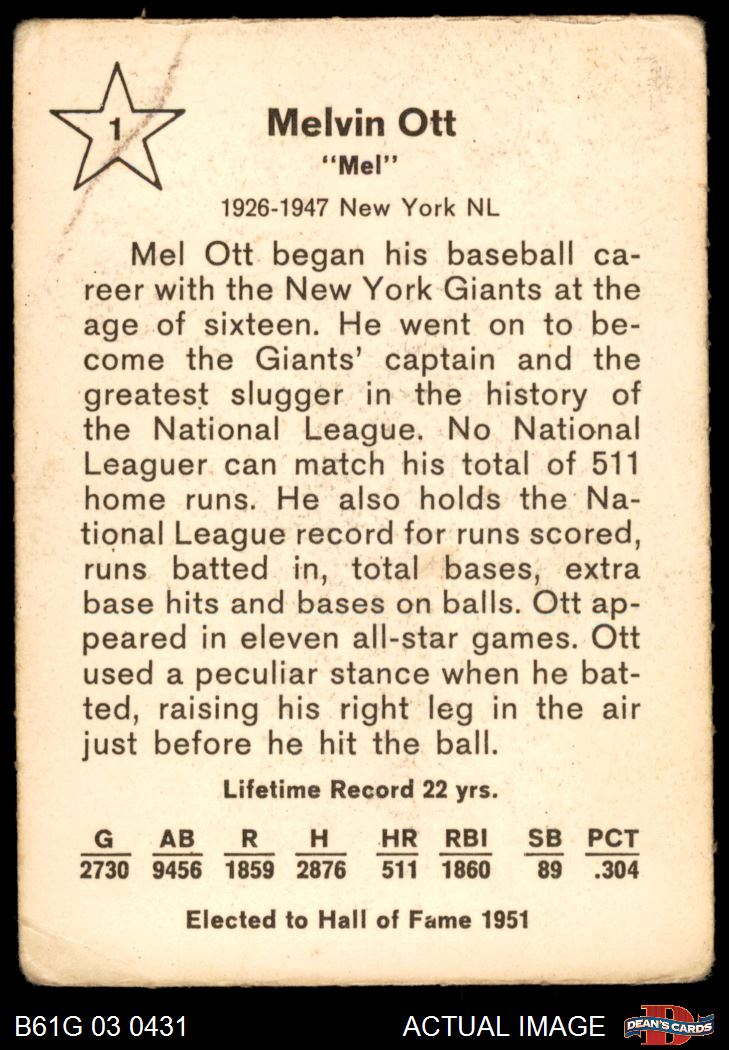 1

Melvin Ott
"Mel"

1926-1947 New York NL

Mel Ott began his baseball career with the New York Giants at the age of sixteen. He went on to become the Giants' captain and the greatest slugger in the history of the National League. No National Leaguer can match his total of 511 home runs. He also holds the National League record for runs scored, runs batted in, total bases, extra base hits and bases on balls. Ott appeared in eleven all-star games. Ott used a peculiar stance when he batted, raising his right leg in the air just before he hit the ball.

Lifetime Record 22 yrs.

| G | AB | R | H | HR | RBI | SB | PCT |
|---|---|---|---|---|---|---|---|
| 2730 | 9456 | 1859 | 2876 | 511 | 1860 | 89 | .304 |

Elected to Hall of Fame 1951

B61G 03 0431

ACTUAL IMAGE

DEAN'S CARDS